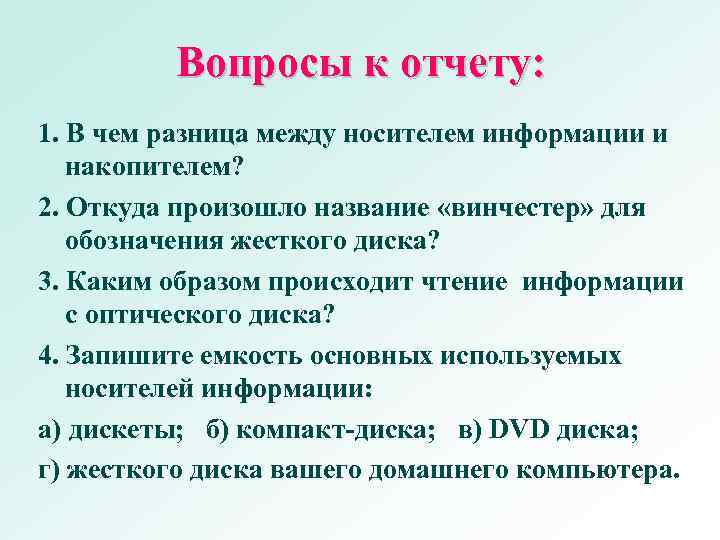 Вопросы к отчету:

1. В чем разница между носителем информации и накопителем?

2. Откуда произошло название «винчестер» для обозначения жесткого диска?

3. Каким образом происходит чтение информации с оптического диска?

4. Запишите емкость основных используемых носителей информации:

а) дискеты; б) компакт-диска; в) DVD диска;

г) жесткого диска вашего домашнего компьютера.